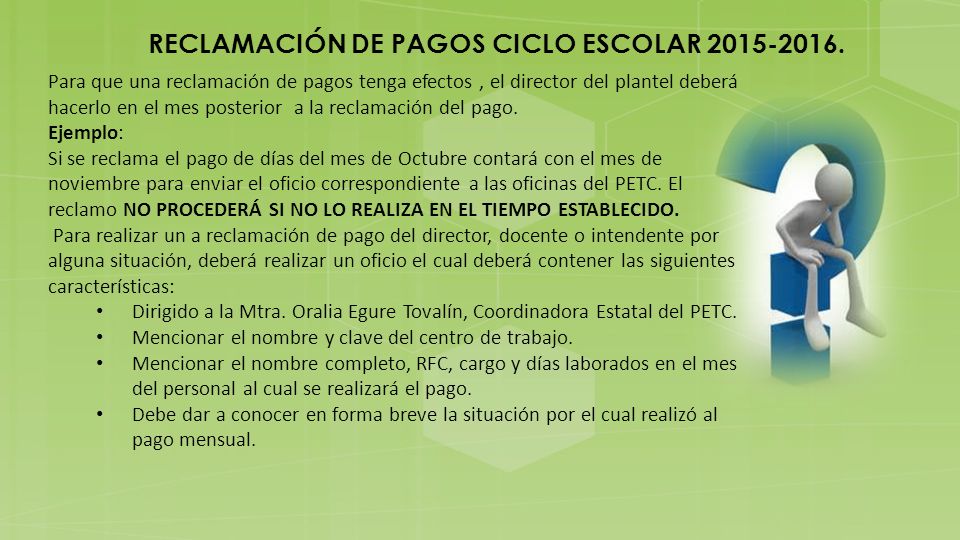 RECLAMACIÓN DE PAGOS CICLO ESCOLAR 2015-2016.

Para que una reclamación de pagos tenga efectos , el director del plantel deberá hacerlo en el mes posterior a la reclamación del pago.

Ejemplo:

Si se reclama el pago de días del mes de Octubre contará con el mes de noviembre para enviar el oficio correspondiente a las oficinas del PETC. El reclamo NO PROCEDERÁ SI NO LO REALIZA EN EL TIEMPO ESTABLECIDO.

Para realizar un a reclamación de pago del director, docente o intendente por alguna situación, deberá realizar un oficio el cual deberá contener las siguientes características:

• Dirigido a la Mtra. Oralia Egure Tovalín, Coordinadora Estatal del PETC.
• Mencionar el nombre y clave del centro de trabajo.
• Mencionar el nombre completo, RFC, cargo y días laborados en el mes del personal al cual se realizará el pago.
• Debe dar a conocer en forma breve la situación por el cual realizó al pago mensual.